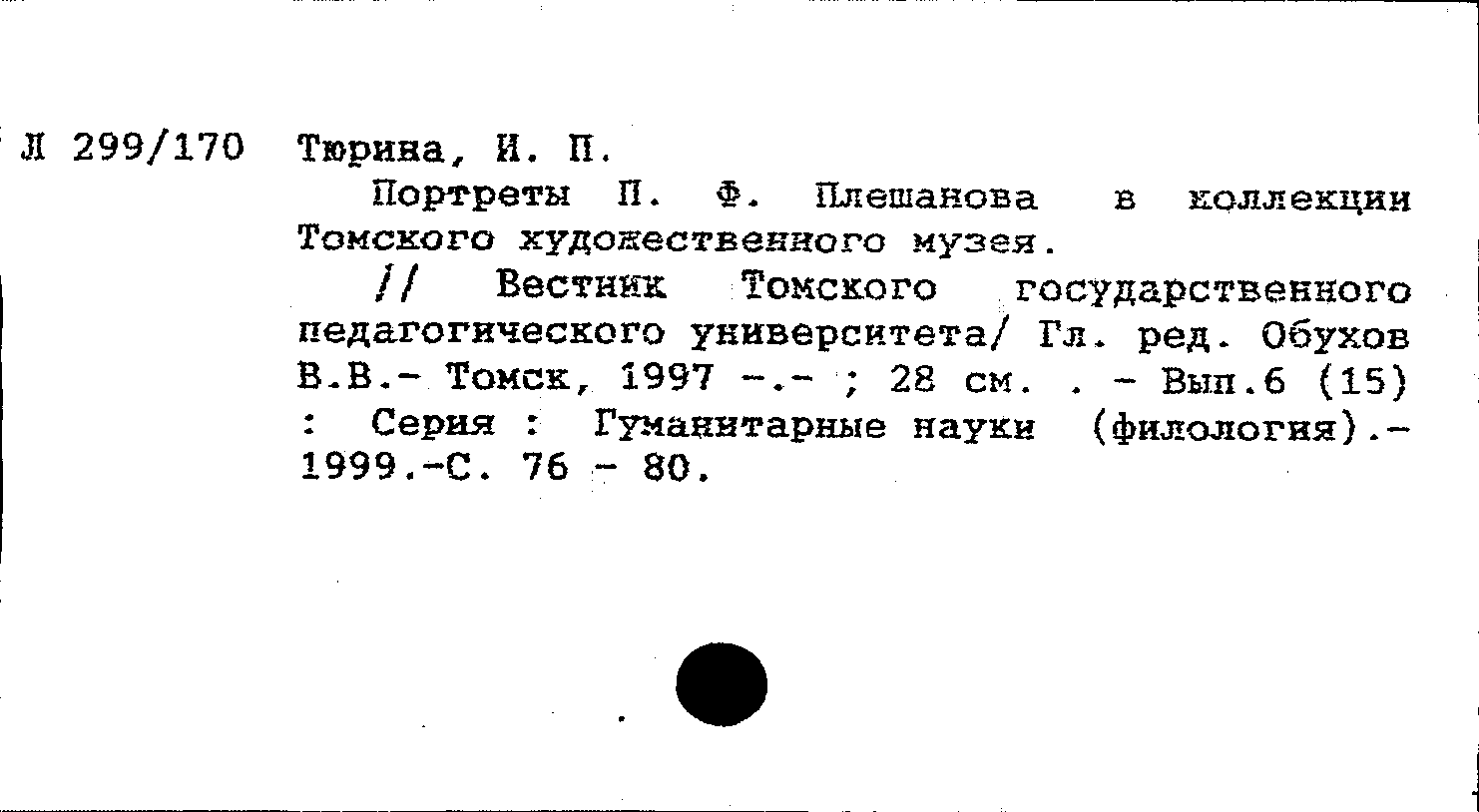 Л 299/170 Тюрина, И. П.

Портреты П. Ф. Плешанова в коллекции Томского художественного музея.

// Вестник Томского государственного педагогического университета/ Гл. ред. Обухов В.В.- Томск, 1997 -.- ; 28 см. . - Вып.6 (15) : Серия : Гуманитарные науки (филология).- 1999.-С. 76 - 80.